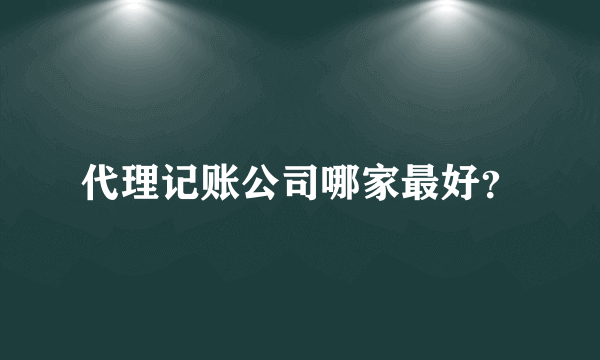 代理记账公司哪家最好?